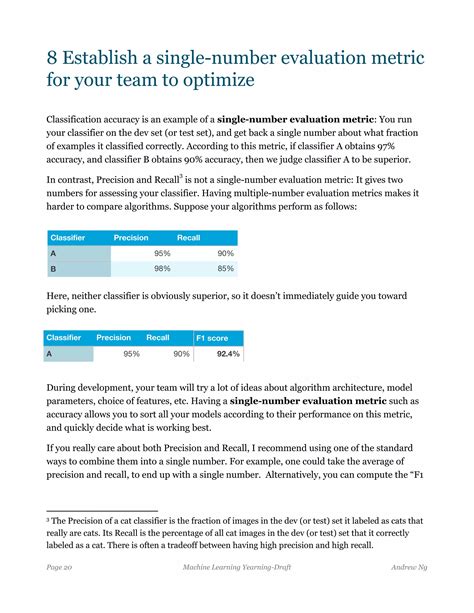 8 Establish a single-number evaluation metric for your team to optimize

Classification accuracy is an example of a **single-number evaluation metric**: You run your classifier on the dev set (or test set), and get back a single number about what fraction of examples it classified correctly. According to this metric, if classifier A obtains 97% accuracy, and classifier B obtains 90% accuracy, then we judge classifier A to be superior.

In contrast, Precision and Recall$^3$ is not a single-number evaluation metric: It gives two numbers for assessing your classifier. Having multiple-number evaluation metrics makes it harder to compare algorithms. Suppose your algorithms perform as follows:

| Classifier | Precision | Recall |
|---|---|---|
| A | 95% | 90% |
| B | 98% | 85% |

Here, neither classifier is obviously superior, so it doesn't immediately guide you toward picking one.

| Classifier | Precision | Recall | F1 score |
|---|---|---|---|
| A | 95% | 90% | 92.4% |

During development, your team will try a lot of ideas about algorithm architecture, model parameters, choice of features, etc. Having a **single-number evaluation metric** such as accuracy allows you to sort all your models according to their performance on this metric, and quickly decide what is working best.

If you really care about both Precision and Recall, I recommend using one of the standard ways to combine them into a single number. For example, one could take the average of precision and recall, to end up with a single number. Alternatively, you can compute the "F1

$^3$ The Precision of a cat classifier is the fraction of images in the dev (or test) set it labeled as cats that really are cats. Its Recall is the percentage of all cat images in the dev (or test) set that it correctly labeled as a cat. There is often a tradeoff between having high precision and high recall.

Page 20 Machine Learning Yearning-Draft Andrew Ng